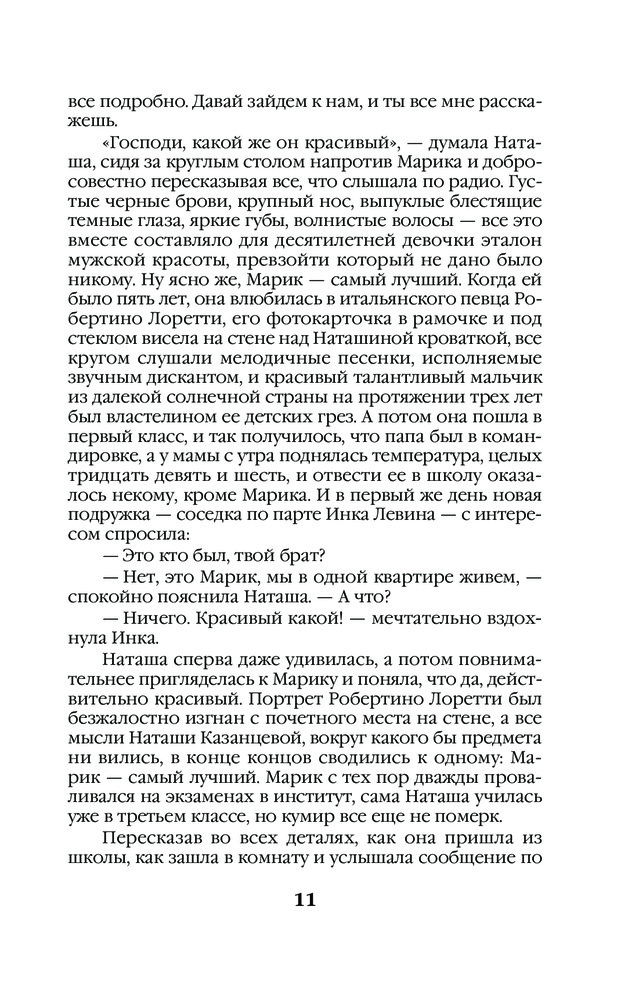 все подробно. Давай зайдем к нам, и ты все мне расскажешь.

«Господи, какой же он красивый», — думала Наташа, сидя за круглым столом напротив Марика и добросовестно пересказывая все, что слышала по радио. Густые черные брови, крупный нос, выпуклые блестящие темные глаза, яркие губы, волнистые волосы — все это вместе составляло для десятилетней девочки эталон мужской красоты, превзойти который не дано было никому. Ну ясно же, Марик — самый лучший. Когда ей было пять лет, она влюбилась в итальянского певца Робертино Лоретти, его фотокарточка в рамочке и под стеклом висела на стене над Наташиной кроваткой, все кругом слушали мелодичные песенки, исполняемые звучным дискантом, и красивый талантливый мальчик из далекой солнечной страны на протяжении трех лет был властелином ее детских грез. А потом она пошла в первый класс, и так получилось, что папа был в командировке, а у мамы с утра поднялась температура, целых тридцать девять и шесть, и отвести ее в школу оказалось некому, кроме Марика. И в первый же день новая подружка — соседка по парте Инка Левина — с интересом спросила:

— Это кто был, твой брат?

— Нет, это Марик, мы в одной квартире живем, — спокойно пояснила Наташа. — А что?

— Ничего. Красивый какой! — мечтательно вздохнула Инка.

Наташа сперва даже удивилась, а потом повнимательнее пригляделась к Марику и поняла, что да, действительно красивый. Портрет Робертино Лоретти был безжалостно изгнан с почетного места на стене, а все мысли Наташи Казанцевой, вокруг какого бы предмета ни вились, в конце концов сводились к одному: Марик — самый лучший. Марик с тех пор дважды проваливался на экзаменах в институт, сама Наташа училась уже в третьем классе, но кумир все еще не померк.

Пересказав во всех деталях, как она пришла из школы, как зашла в комнату и услышала сообщение по

11